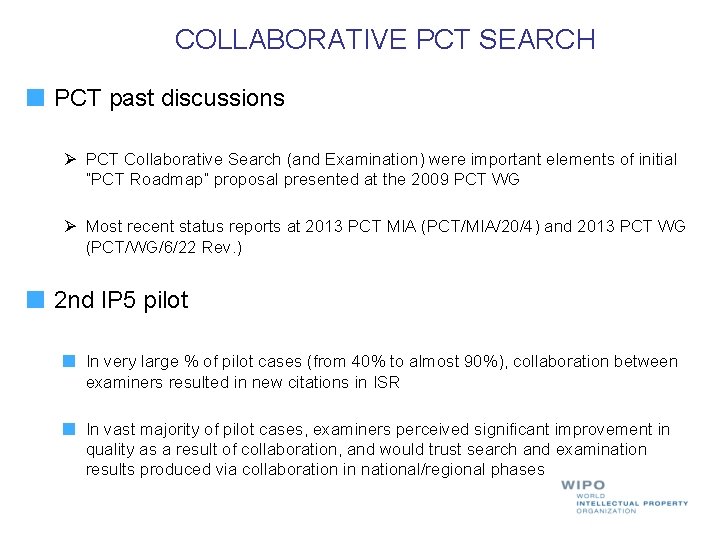 COLLABORATIVE PCT SEARCH

PCT past discussions

PCT Collaborative Search (and Examination) were important elements of initial "PCT Roadmap" proposal presented at the 2009 PCT WG

Most recent status reports at 2013 PCT MIA (PCT/MIA/20/4) and 2013 PCT WG (PCT/WG/6/22 Rev.)

2nd IP5 pilot

In very large % of pilot cases (from 40% to almost 90%), collaboration between examiners resulted in new citations in ISR

In vast majority of pilot cases, examiners perceived significant improvement in quality as a result of collaboration, and would trust search and examination results produced via collaboration in national/regional phases

WIPO
WORLD
INTELLECTUAL PROPERTY
ORGANIZATION